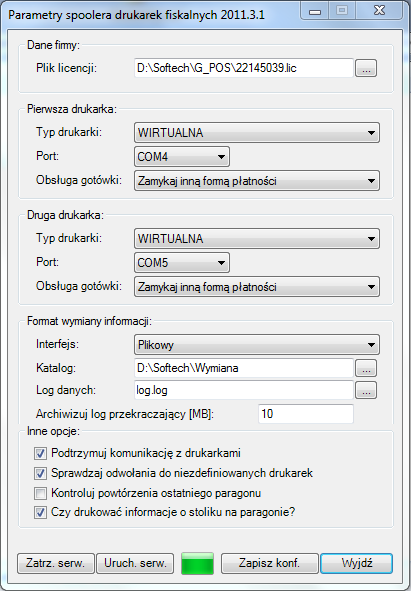 Parametry spoolera drukarek fiskalnych 2011.3.1

Dane firmy:
Plik licencji: D:\Softech\G_POS\22145039.lic ...

Pierwsza drukarka:
Typ drukarki: WIRTUALNA
Port: COM4
Obsługa gotówki: Zamykaj inną formą płatności

Druga drukarka:
Typ drukarki: WIRTUALNA
Port: COM5
Obsługa gotówki: Zamykaj inną formą płatności

Format wymiany informacji:
Interfejs: Plikowy
Katalog: D:\Softech\Wymiana ...
Log danych: log.log ...
Archiwizuj log przekraczający [MB]: 10

Inne opcje:
Podtrzymuj komunikację z drukarkami
Sprawdzaj odwołania do niezdefiniowanych drukarek
Kontroluj powtórzenia ostatniego paragonu
Czy drukować informacje o stoliku na paragonie?

Zatrz. serw. Uruch. serw. Zapisz konf. Wyjdź